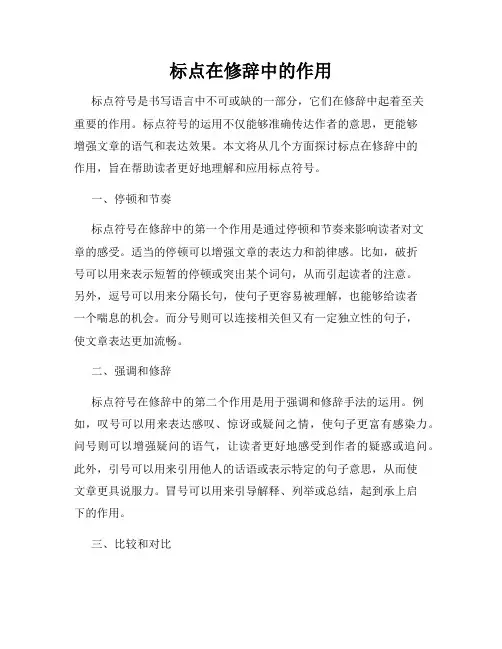 标点在修辞中的作用

标点符号是书写语言中不可或缺的一部分，它们在修辞中起着至关重要的作用。标点符号的运用不仅能够准确传达作者的意思，更能够增强文章的语气和表达效果。本文将从几个方面探讨标点在修辞中的作用，旨在帮助读者更好地理解和应用标点符号。

一、停顿和节奏

标点符号在修辞中的第一个作用是通过停顿和节奏来影响读者对文章的感受。适当的停顿可以增强文章的表达力和韵律感。比如，破折号可以用来表示短暂的停顿或突出某个词句，从而引起读者的注意。另外，逗号可以用来分隔长句，使句子更容易被理解，也能够给读者一个喘息的机会。而分号则可以连接相关但又有一定独立性的句子，使文章表达更加流畅。

二、强调和修辞

标点符号在修辞中的第二个作用是用于强调和修辞手法的运用。例如，叹号可以用来表达感叹、惊讶或疑问之情，使句子更富有感染力。问号则可以增强疑问的语气，让读者更好地感受到作者的疑惑或追问。此外，引号可以用来引用他人的话语或表示特定的句子意思，从而使文章更具说服力。冒号可以用来引导解释、列举或总结，起到承上启下的作用。

三、比较和对比